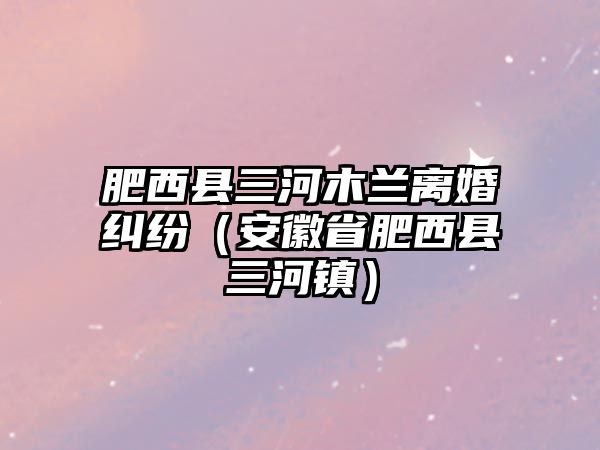 肥西县三河木兰离婚纠纷（安徽省肥西县三河镇）